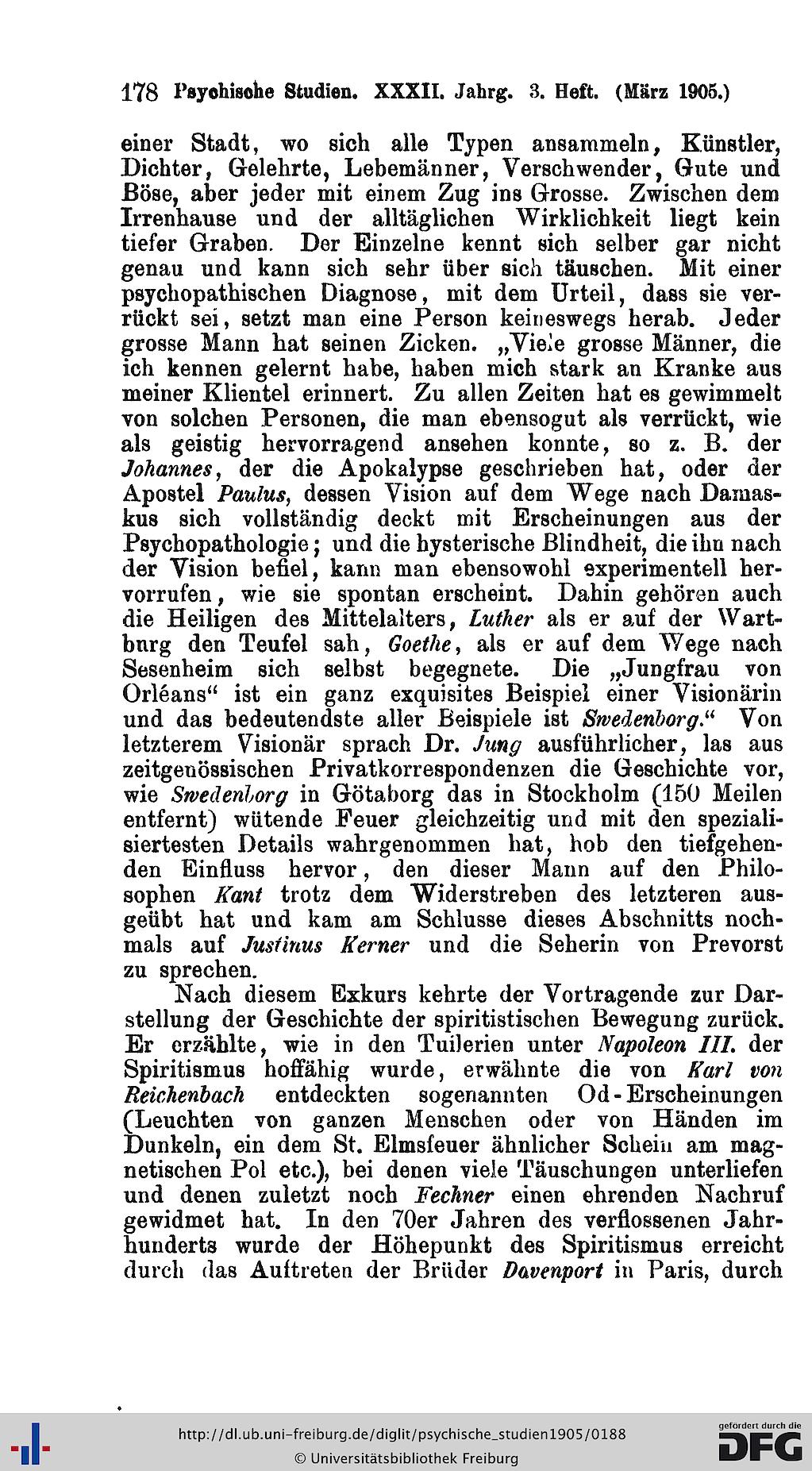 178 Psychische Studien. XXXII. Jahrg. 3. Heft. (März 1905.)

einer Stadt, wo sich alle Typen ansammeln, Künstler, Dichter, Gelehrte, Lebemänner, Verschwender, Gute und Böse, aber jeder mit einem Zug ins Grosse. Zwischen dem Irrenhause und der alltäglichen Wirklichkeit liegt kein tiefer Graben. Der Einzelne kennt sich selber gar nicht genau und kann sich sehr über sich täuschen. Mit einer psychopathischen Diagnose, mit dem Urteil, dass sie verrückt sei, setzt man eine Person keineswegs herab. Jeder grosse Mann hat seinen Zicken. „Viele grosse Männer, die ich kennen gelernt habe, haben mich stark an Kranke aus meiner Klientel erinnert. Zu allen Zeiten hat es gewimmelt von solchen Personen, die man ebensogut als verrückt, wie als geistig hervorragend ansehen konnte, so z. B. der Johannes, der die Apokalypse geschrieben hat, oder der Apostel Paulus, dessen Vision auf dem Wege nach Damaskus sich vollständig deckt mit Erscheinungen aus der Psychopathologie; und die hysterische Blindheit, die ihn nach der Vision befiel, kann man ebensowohl experimentell hervorrufen, wie sie spontan erscheint. Dahin gehören auch die Heiligen des Mittelalters, Luther als er auf der Wartburg den Teufel sah, Goethe, als er auf dem Wege nach Sesenheim sich selbst begegnete. Die „Jungfrau von Orléans“ ist ein ganz exquisites Beispiel einer Visionärin und das bedeutendste aller Beispiele ist Swedenborg.“ Von letzterem Visionär sprach Dr. Jung ausführlicher, las aus zeitgenössischen Privatkorrespondenzen die Geschichte vor, wie Swedenborg in Götaborg das in Stockholm (150 Meilen entfernt) wütende Feuer gleichzeitig und mit den spezialisiertesten Details wahrgenommen hat, hob den tiefgehenden Einfluss hervor, den dieser Mann auf den Philosophen Kant trotz dem Widerstreben des letzteren ausgeübt hat und kam am Schlusse dieses Abschnitts nochmals auf Justinus Kerner und die Seherin von Prevorst zu sprechen.

Nach diesem Exkurs kehrte der Vortragende zur Darstellung der Geschichte der spiritistischen Bewegung zurück. Er erzählte, wie in den Tuilerien unter Napoleon III. der Spiritismus hoffähig wurde, erwähnte die von Karl von Reichenbach entdeckten sogenannten Od-Erscheinungen (Leuchten von ganzen Menschen oder von Händen im Dunkeln, ein dem St. Elmsfeuer ähnlicher Schein am magnetischen Pol etc.), bei denen viele Täuschungen unterliefen und denen zuletzt noch Fechner einen ehrenden Nachruf gewidmet hat. In den 70er Jahren des verflossenen Jahrhunderts wurde der Höhepunkt des Spiritismus erreicht durch das Auftreten der Brüder Davenport in Paris, durch

http://dl.ub.uni-freiburg.de/diglit/psychische_studien1905/0188
© Universitätsbibliothek Freiburg
gefördert durch die DFG